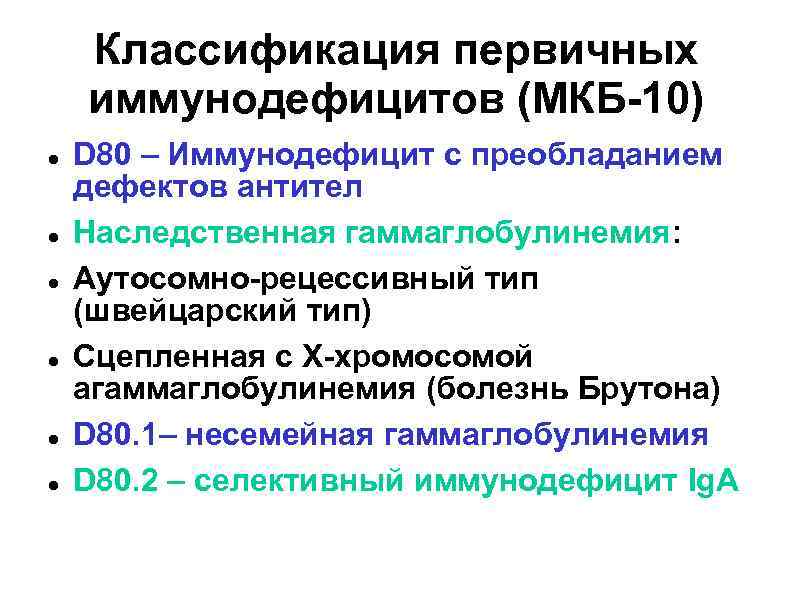 Классификация первичных иммунодефицитов (МКБ-10)

- D80 – Иммунодефицит с преобладанием дефектов антител
- Наследственная гаммаглобулинемия:
- Аутосомно-рецессивный тип (швейцарский тип)
- Сцепленная с Х-хромосомой агаммаглобулинемия (болезнь Брутона)
- D80.1– несемейная гаммаглобулинемия
- D80.2 – селективный иммунодефицит IgA